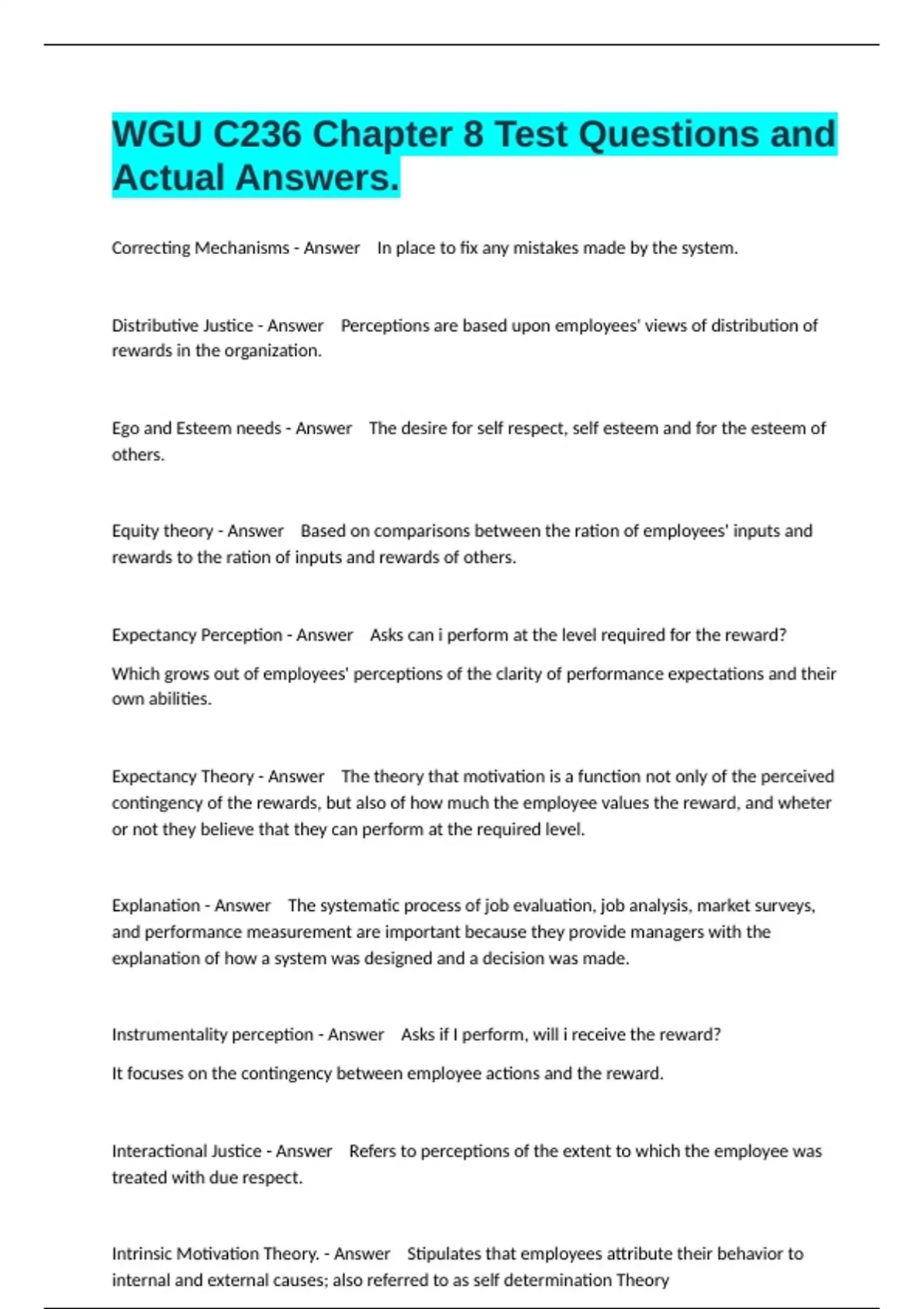 WGU C236 Chapter 8 Test Questions and Actual Answers.

Correcting Mechanisms - Answer In place to fix any mistakes made by the system.

Distributive Justice - Answer Perceptions are based upon employees' views of distribution of rewards in the organization.

Ego and Esteem needs - Answer The desire for self respect, self esteem and for the esteem of others.

Equity theory - Answer Based on comparisons between the ration of employees' inputs and rewards to the ration of inputs and rewards of others.

Expectancy Perception - Answer Asks can i perform at the level required for the reward?

Which grows out of employees' perceptions of the clarity of performance expectations and their own abilities.

Expectancy Theory - Answer The theory that motivation is a function not only of the perceived contingency of the rewards, but also of how much the employee values the reward, and wheter or not they believe that they can perform at the required level.

Explanation - Answer The systematic process of job evaluation, job analysis, market surveys, and performance measurement are important because they provide managers with the explanation of how a system was designed and a decision was made.

Instrumentality perception - Answer Asks if I perform, will i receive the reward?

It focuses on the contingency between employee actions and the reward.

Interactional Justice - Answer Refers to perceptions of the extent to which the employee was treated with due respect.

Intrinsic Motivation Theory. - Answer Stipulates that employees attribute their behavior to internal and external causes; also referred to as self determination Theory